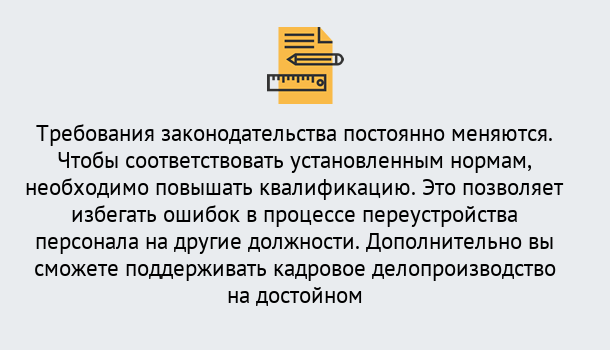 Требования законодательства постоянно меняются. Чтобы соответствовать установленным нормам, необходимо повышать квалификацию. Это позволяет избегать ошибок в процессе переустройства персонала на другие должности. Дополнительно вы сможете поддерживать кадровое делопроизводство на достойном